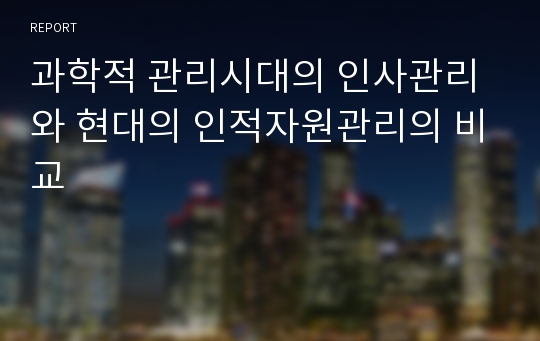 REPORT

과학적 관리시대의 인사관리와 현대의 인적자원관리의 비교